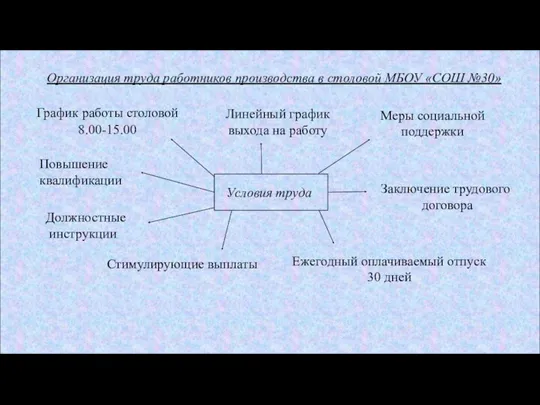 Организация труда работников производства в столовой МБОУ «СОШ №30»

График работы столовой 8.00-15.00

Линейный график выхода на работу

Меры социальной поддержки

Повышение квалификации

Условия труда

Заключение трудового договора

Должностные инструкции

Стимулирующие выплаты

Ежегодный оплачиваемый отпуск 30 дней